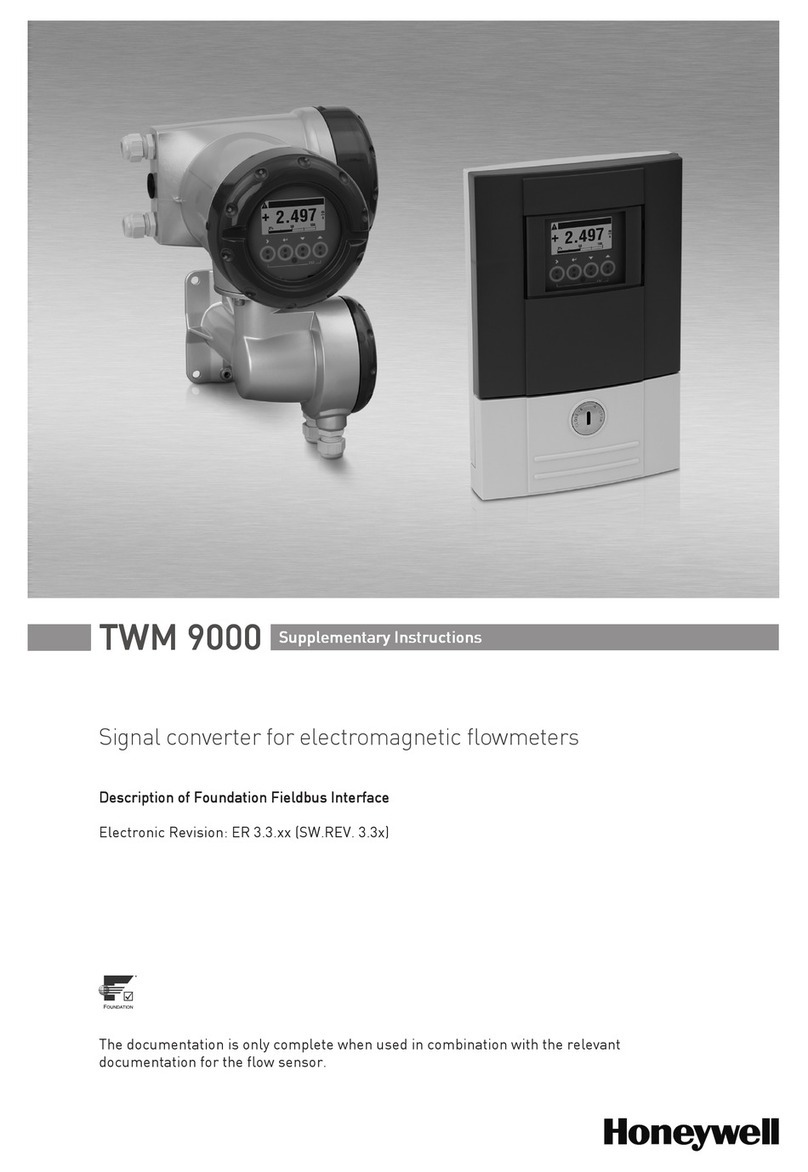 + 2.497

+ 2.497

TWM 9000 Supplementary Instructions

Signal converter for electromagnetic flowmeters

Description of Foundation Fieldbus Interface

Electronic Revision: ER 3.3.xx (SW.REV. 3.3x)

FOUNDATION

The documentation is only complete when used in combination with the relevant documentation for the flow sensor.

Honeywell